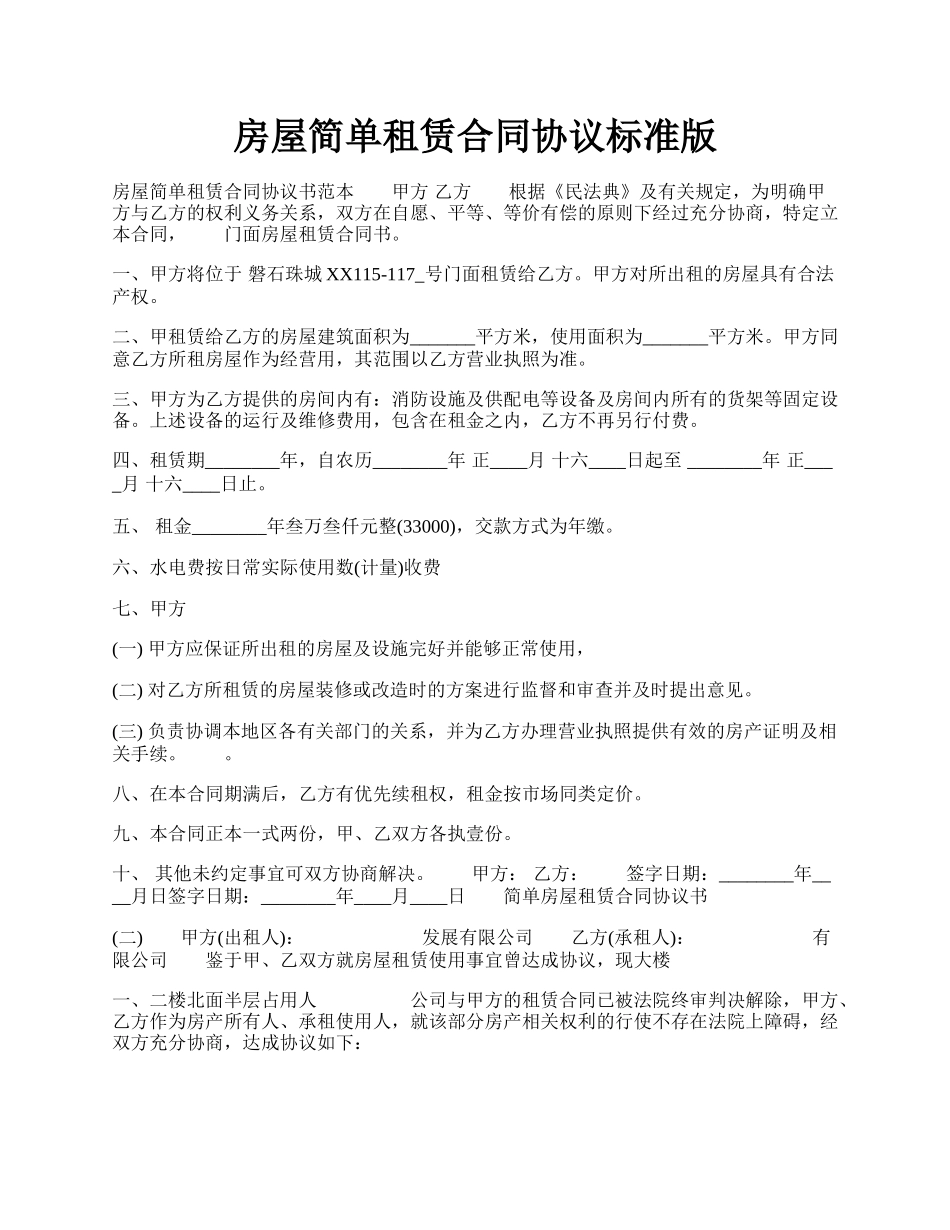 房屋简单租赁合同协议标准版

房屋简单租赁合同协议书范本　　甲方 乙方　　根据《民法典》及有关规定，为明确甲方与乙方的权利义务关系，双方在自愿、平等、等价有偿的原则下经过充分协商，特定立本合同，　　门面房屋租赁合同书。

一、甲方将位于 磐石珠城 XX115-117_号门面租赁给乙方。甲方对所出租的房屋具有合法产权。

二、甲租赁给乙方的房屋建筑面积为_______平方米，使用面积为_______平方米。甲方同意乙方所租房屋作为经营用，其范围以乙方营业执照为准。

三、甲方为乙方提供的房间内有：消防设施及供配电等设备及房间内所有的货架等固定设备。上述设备的运行及维修费用，包含在租金之内，乙方不再另行付费。

四、租赁期________年，自农历________年 正____月 十六____日起至 ________年 正____月 十六____日止。

五、 租金________年叁万叁仟元整(33000)，交款方式为年缴。

六、水电费按日常实际使用数(计量)收费

七、甲方

(一) 甲方应保证所出租的房屋及设施完好并能够正常使用，

(二) 对乙方所租赁的房屋装修或改造时的方案进行监督和审查并及时提出意见。

(三) 负责协调本地区各有关部门的关系，并为乙方办理营业执照提供有效的房产证明及相关手续。　　。

八、在本合同期满后，乙方有优先续租权，租金按市场同类定价。

九、本合同正本一式两份，甲、乙双方各执壹份。

十、 其他未约定事宜可双方协商解决。　　甲方：　乙方：　　签字日期：________年____月日签字日期：________年____月____日　　简单房屋租赁合同协议书

(二)　　甲方(出租人)：　　　　　　　发展有限公司　　乙方(承租人)：　　　　　　　有限公司　　鉴于甲、乙双方就房屋租赁使用事宜曾达成协议，现大楼

一、二楼北面半层占用人　　　　　公司与甲方的租赁合同已被法院终审判决解除，甲方、乙方作为房产所有人、承租使用人，就该部分房产相关权利的行使不存在法院上障碍，经双方充分协商，达成协议如下：